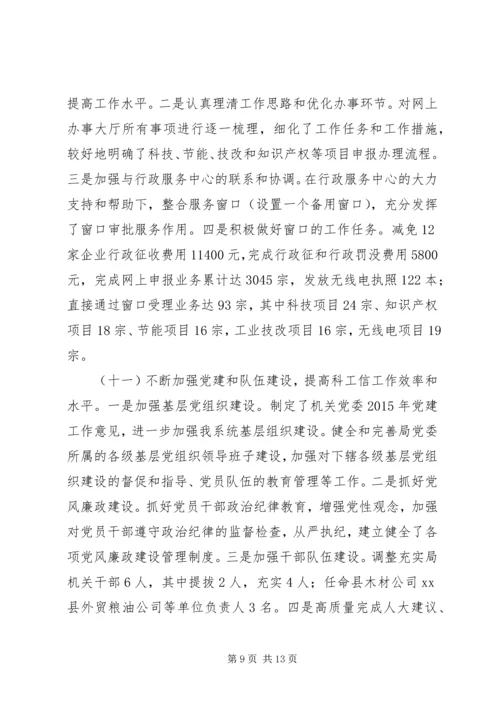 提高工作水平。二是认真理清工作思路和优化办事环节。对网上办事大厅所有事项进行逐一梳理，细化了工作任务和工作措施，较好地明确了科技、节能、技改和知识产权等项目申报办理流程。三是加强与行政服务中心的联系和协调。在行政服务中心的大力支持和帮助下，整合服务窗口（设置一个备用窗口），充分发挥了窗口审批服务作用。四是积极做好窗口的工作任务。减免12家企业行政征收费用11400元，完成行政征和行政罚没费用5800元，完成网上申报业务累计达3045宗，发放无线电执照122本；直接通过窗口受理业务达93宗，其中科技项目24宗、知识产权项目18宗、节能项目16宗，工业技改项目16宗，无线电项目19宗。

（十一）不断加强党建和队伍建设，提高科工信工作效率和水平。一是加强基层党组织建设。制定了机关党委2015年党建工作意见，进一步加强我系统基层组织建设。健全和完善局党委所属的各级基层党组织领导班子建设，加强对下辖各级基层党组织建设的督促和指导、党员队伍的教育管理等工作。二是抓好党风廉政建设。抓好党员干部政治纪律教育，增强党性观念，加强对党员干部遵守政治纪律的监督检查，从严执纪，建立健全了各项党风廉政建设管理制度。三是加强干部队伍建设。调整充实局机关干部6人，其中提拔2人，充实4人；任命县木材公司xx县外贸粮油公司等单位负责人3名。四是高质量完成人大建议、

第9页 共13页